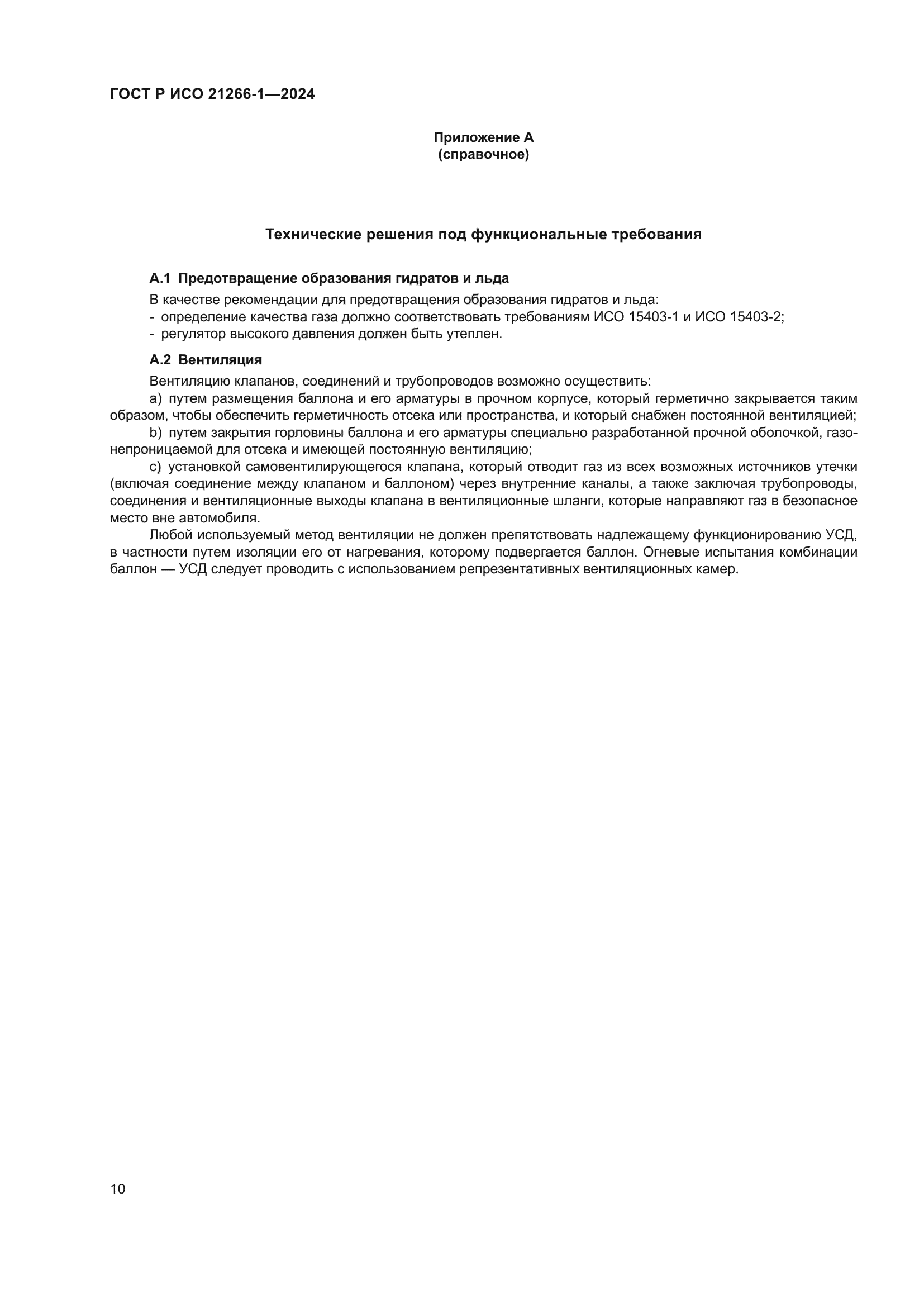 ГОСТ Р ИСО 21266-1—2024

Приложение А
(справочное)

Технические решения под функциональные требования

А.1 Предотвращение образования гидратов и льда

В качестве рекомендации для предотвращения образования гидратов и льда:
- определение качества газа должно соответствовать требованиям ИСО 15403-1 и ИСО 15403-2;
- регулятор высокого давления должен быть утеплен.

А.2 Вентиляция

Вентиляцию клапанов, соединений и трубопроводов возможно осуществить:
a) путем размещения баллона и его арматуры в прочном корпусе, который герметично закрывается таким образом, чтобы обеспечить герметичность отсека или пространства, и который снабжен постоянной вентиляцией;
b) путем закрытия горловины баллона и его арматуры специально разработанной прочной оболочкой, газонепроницаемой для отсека и имеющей постоянную вентиляцию;
c) установкой самовентилирующегося клапана, который отводит газ из всех возможных источников утечки (включая соединение между клапаном и баллоном) через внутренние каналы, а также заключая трубопроводы, соединения и вентиляционные выходы клапана в вентиляционные шланги, которые направляют газ в безопасное место вне автомобиля.
Любой используемый метод вентиляции не должен препятствовать надлежащему функционированию УСД, в частности путем изоляции его от нагревания, которому подвергается баллон. Огневые испытания комбинации баллон — УСД следует проводить с использованием репрезентативных вентиляционных камер.

10